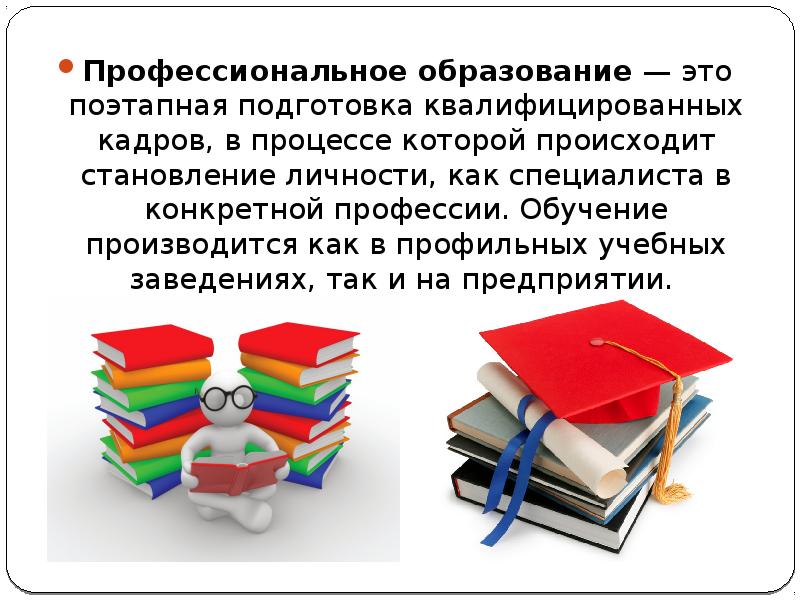 Профессиональное образование — это поэтапная подготовка квалифицированных кадров, в процессе которой происходит становление личности, как специалиста в конкретной профессии. Обучение производится как в профильных учебных заведениях, так и на предприятии.